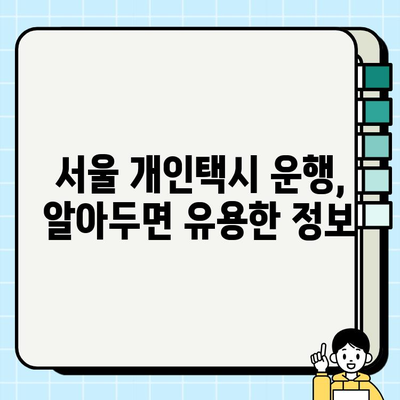 서울 개인택시 운행,
알아두면 유용한 정보